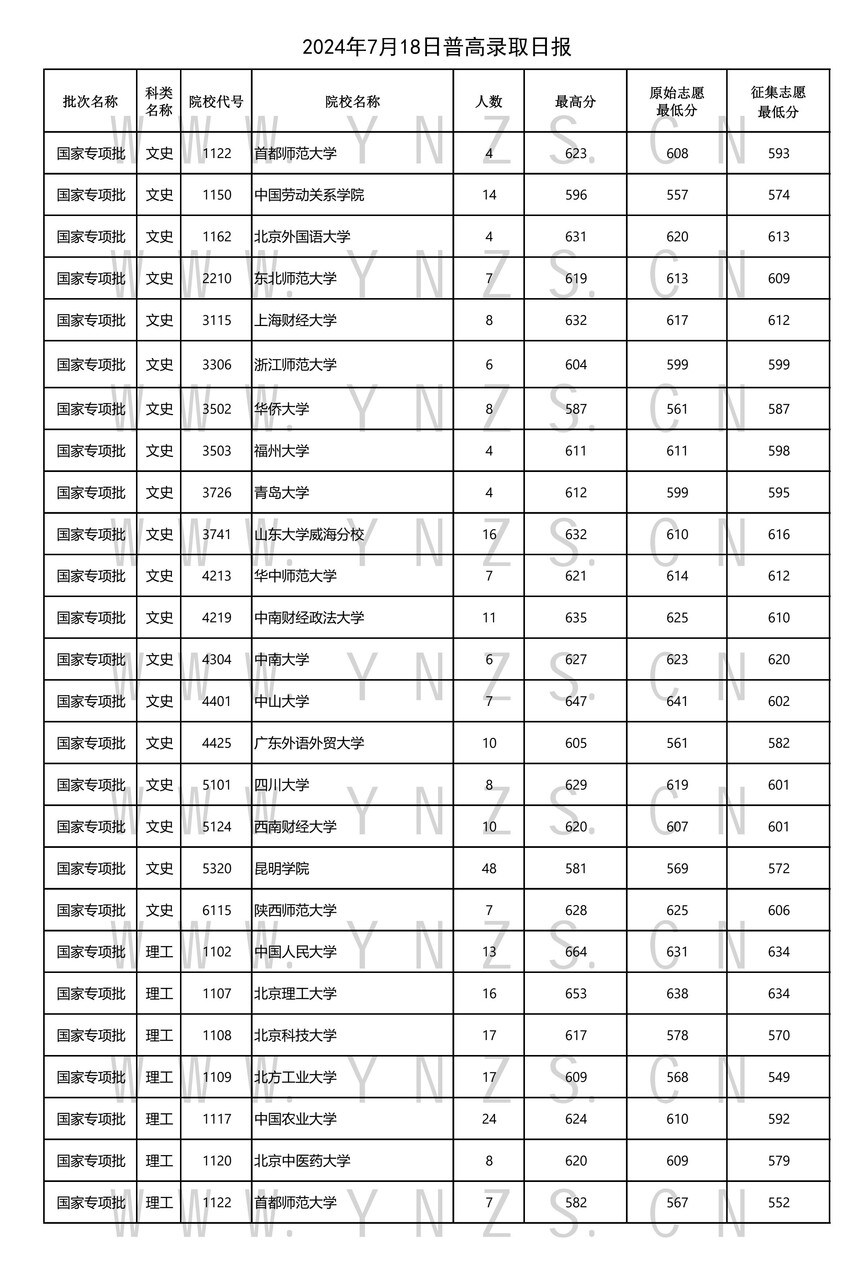 2024年7月18日普高录取日报

| 批次名称 | 科类名称 | 院校代号 | 院校名称 | 人数 | 最高分 | 原始志愿最低分 | 征集志愿最低分 |
|---|---|---|---|---|---|---|---|
| 国家专项批 | 文史 | 1122 | 首都师范大学 | 4 | 623 | 608 | 593 |
| 国家专项批 | 文史 | 1150 | 中国劳动关系学院 | 14 | 596 | 557 | 574 |
| 国家专项批 | 文史 | 1162 | 北京外国语大学 | 4 | 631 | 620 | 613 |
| 国家专项批 | 文史 | 2210 | 东北师范大学 | 7 | 619 | 613 | 609 |
| 国家专项批 | 文史 | 3115 | 上海财经大学 | 8 | 632 | 617 | 612 |
| 国家专项批 | 文史 | 3306 | 浙江师范大学 | 6 | 604 | 599 | 599 |
| 国家专项批 | 文史 | 3502 | 华侨大学 | 8 | 587 | 561 | 587 |
| 国家专项批 | 文史 | 3503 | 福州大学 | 4 | 611 | 611 | 598 |
| 国家专项批 | 文史 | 3726 | 青岛大学 | 4 | 612 | 599 | 595 |
| 国家专项批 | 文史 | 3741 | 山东大学威海分校 | 16 | 632 | 610 | 616 |
| 国家专项批 | 文史 | 4213 | 华中师范大学 | 7 | 621 | 614 | 612 |
| 国家专项批 | 文史 | 4219 | 中南财经政法大学 | 11 | 635 | 625 | 610 |
| 国家专项批 | 文史 | 4304 | 中南大学 | 6 | 627 | 623 | 620 |
| 国家专项批 | 文史 | 4401 | 中山大学 | 7 | 647 | 641 | 602 |
| 国家专项批 | 文史 | 4425 | 广东外语外贸大学 | 10 | 605 | 561 | 582 |
| 国家专项批 | 文史 | 5101 | 四川大学 | 8 | 629 | 619 | 601 |
| 国家专项批 | 文史 | 5124 | 西南财经大学 | 10 | 620 | 607 | 601 |
| 国家专项批 | 文史 | 5320 | 昆明学院 | 48 | 581 | 569 | 572 |
| 国家专项批 | 文史 | 6115 | 陕西师范大学 | 7 | 628 | 625 | 606 |
| 国家专项批 | 理工 | 1102 | 中国人民大学 | 13 | 664 | 631 | 634 |
| 国家专项批 | 理工 | 1107 | 北京理工大学 | 16 | 653 | 638 | 634 |
| 国家专项批 | 理工 | 1108 | 北京科技大学 | 17 | 617 | 578 | 570 |
| 国家专项批 | 理工 | 1109 | 北方工业大学 | 17 | 609 | 568 | 549 |
| 国家专项批 | 理工 | 1117 | 中国农业大学 | 24 | 624 | 610 | 592 |
| 国家专项批 | 理工 | 1120 | 北京中医药大学 | 8 | 620 | 609 | 579 |
| 国家专项批 | 理工 | 1122 | 首都师范大学 | 7 | 582 | 567 | 552 |

WWW.YNZS.CN